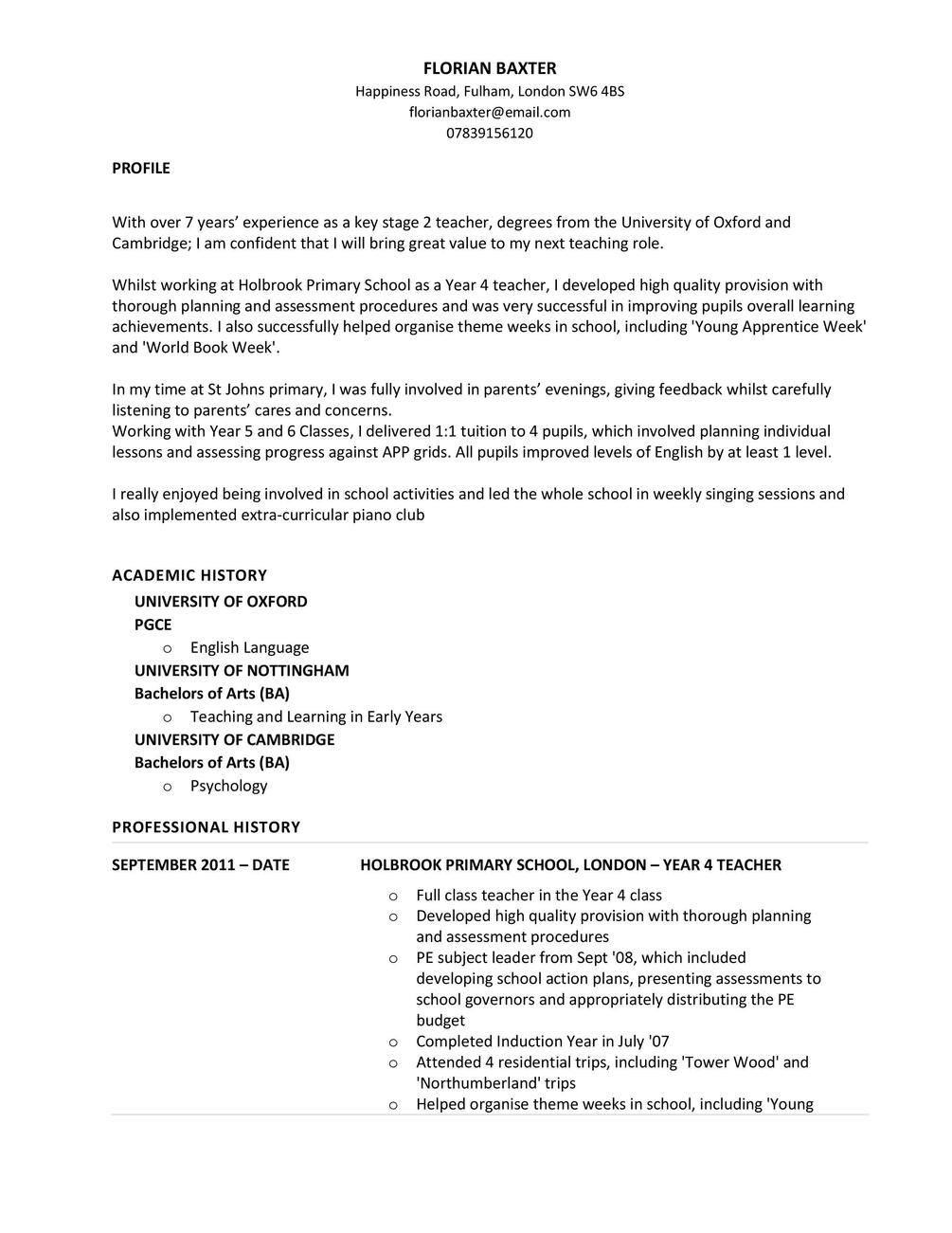 FLORIAN BAXTER
Happiness Road, Fulham, London SW6 4BS
florianbaxter@email.com
07839156120

PROFILE

With over 7 years' experience as a key stage 2 teacher, degrees from the University of Oxford and Cambridge; I am confident that I will bring great value to my next teaching role.

Whilst working at Holbrook Primary School as a Year 4 teacher, I developed high quality provision with thorough planning and assessment procedures and was very successful in improving pupils overall learning achievements. I also successfully helped organise theme weeks in school, including 'Young Apprentice Week' and 'World Book Week'.

In my time at St Johns primary, I was fully involved in parents' evenings, giving feedback whilst carefully listening to parents' cares and concerns.
Working with Year 5 and 6 Classes, I delivered 1:1 tuition to 4 pupils, which involved planning individual lessons and assessing progress against APP grids. All pupils improved levels of English by at least 1 level.

I really enjoyed being involved in school activities and led the whole school in weekly singing sessions and also implemented extra-curricular piano club

ACADEMIC HISTORY
UNIVERSITY OF OXFORD
PGCE
o English Language
UNIVERSITY OF NOTTINGHAM
Bachelors of Arts (BA)
o Teaching and Learning in Early Years
UNIVERSITY OF CAMBRIDGE
Bachelors of Arts (BA)
o Psychology

PROFESSIONAL HISTORY

SEPTEMBER 2011 – DATE
HOLBROOK PRIMARY SCHOOL, LONDON – YEAR 4 TEACHER
o Full class teacher in the Year 4 class
o Developed high quality provision with thorough planning and assessment procedures
o PE subject leader from Sept '08, which included developing school action plans, presenting assessments to school governors and appropriately distributing the PE budget
o Completed Induction Year in July '07
o Attended 4 residential trips, including 'Tower Wood' and 'Northumberland' trips
o Helped organise theme weeks in school, including 'Young